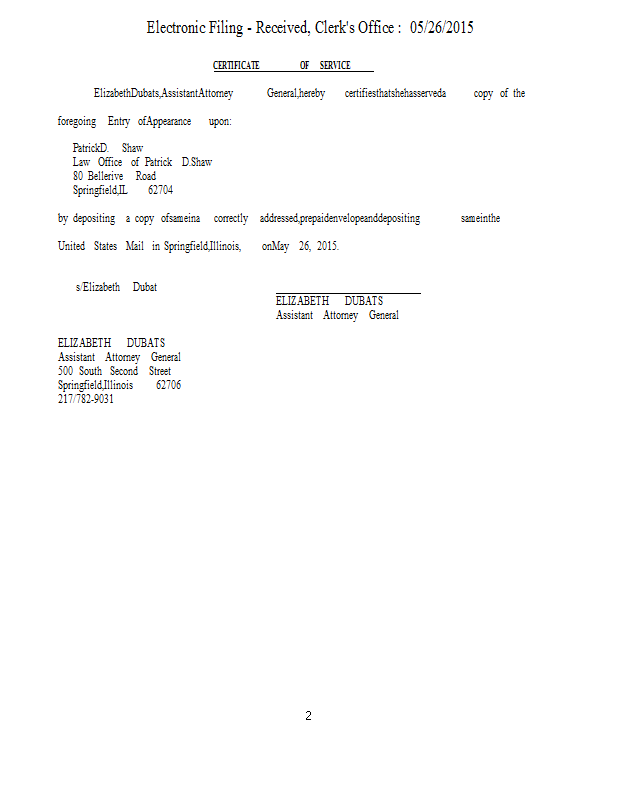 Electronic Filing - Received, Clerk's Office : 05/26/2015

CERTIFICATE OF SERVICE

ElizabethDubats,AssistantAttorney General,hereby certifiesthatshehasserveda copy of the foregoing Entry ofAppearance upon:

PatrickD. Shaw
Law Office of Patrick D.Shaw
80 Bellerive Road
Springfield,IL 62704

by depositing a copy ofsameina correctly addressed,prepaidenvelopeanddepositing sameinthe United States Mail in Springfield,Illinois, onMay 26, 2015.

s/Elizabeth Dubat

ELIZABETH DUBATS
Assistant Attorney General

ELIZABETH DUBATS
Assistant Attorney General
500 South Second Street
Springfield,Illinois 62706
217/782-9031

2